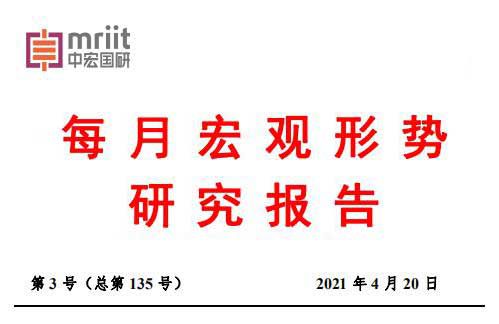 mriit
中宏国研

每月宏观形势
研究报告

第 3 号（总第 135 号）

2021 年 4 月 20 日